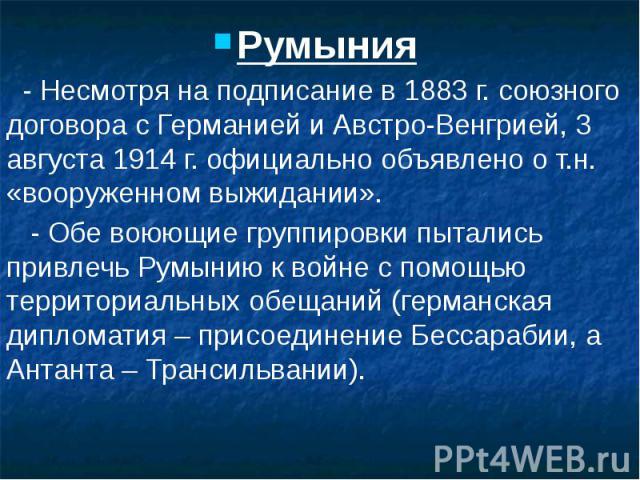 Румыния

- Несмотря на подписание в 1883 г. союзного договора с Германией и Австро-Венгрией, 3 августа 1914 г. официально объявлено о т.н. «вооруженном выжидании».

- Обе воюющие группировки пытались привлечь Румынию к войне с помощью территориальных обещаний (германская дипломатия – присоединение Бессарабии, а Антанта – Трансильвании).

PPt4WEB.ru